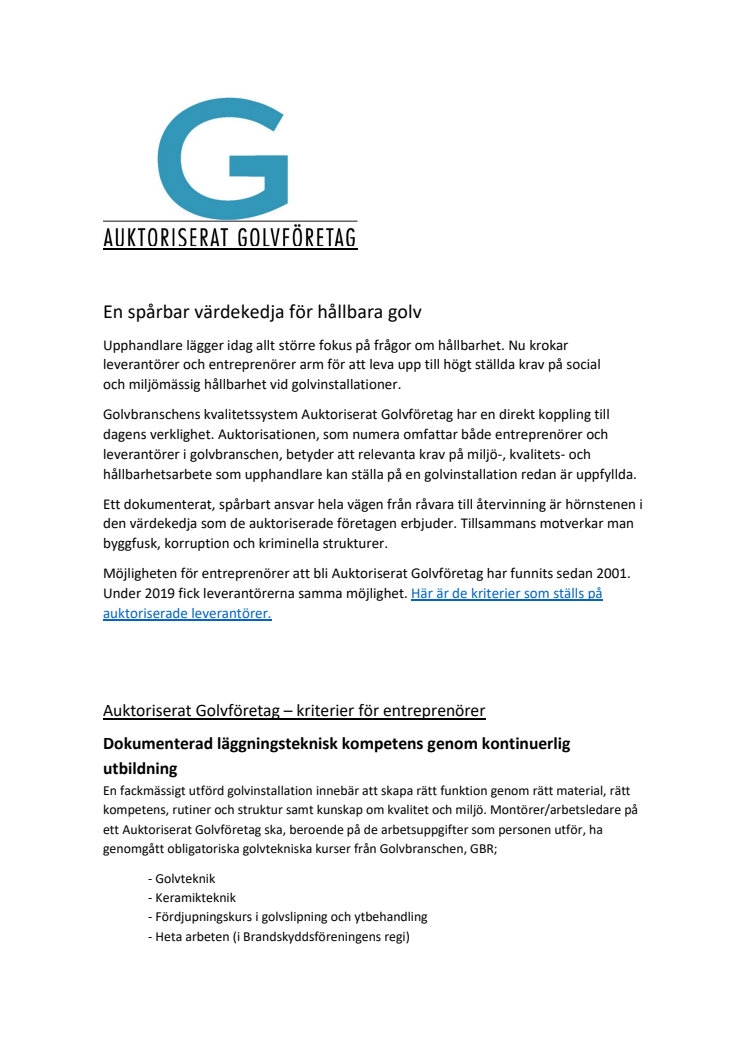 G

AUKTORISERAT GOLVFÖRETAG

En spårbar värdekedja för hållbara golv

Upphandlare lägger idag allt större fokus på frågor om hållbarhet. Nu krokar leverantörer och entreprenörer arm för att leva upp till högt ställda krav på social och miljömässig hållbarhet vid golvinstallationer.

Golvbranschens kvalitetssystem Auktoriserat Golvföretag har en direkt koppling till dagens verklighet. Auktorisationen, som numera omfattar både entreprenörer och leverantörer i golvbranschen, betyder att relevanta krav på miljö-, kvalitets- och hållbarhetsarbete som upphandlare kan ställa på en golvinstallation redan är uppfyllda.

Ett dokumenterat, spårbart ansvar hela vägen från råvara till återvinning är hörnstenen i den värdekedja som de auktoriserade företagen erbjuder. Tillsammans motverkar man byggfusk, korruption och kriminella strukturer.

Möjligheten för entreprenörer att bli Auktoriserat Golvföretag har funnits sedan 2001. Under 2019 fick leverantörerna samma möjlighet. Här är de kriterier som ställs på auktoriserade leverantörer.

Auktoriserat Golvföretag – kriterier för entreprenörer

Dokumenterad läggningsteknisk kompetens genom kontinuerlig utbildning

En fackmässigt utförd golvinstallation innebär att skapa rätt funktion genom rätt material, rätt kompetens, rutiner och struktur samt kunskap om kvalitet och miljö. Montörer/arbetsledare på ett Auktoriserat Golvföretag ska, beroende på de arbetsuppgifter som personen utför, ha genomgått obligatoriska golvtekniska kurser från Golvbranschen, GBR;

- Golvteknik
- Keramikteknik
- Fördjupningskurs i golvslipning och ytbehandling
- Heta arbeten (i Brandskyddsföreningens regi)